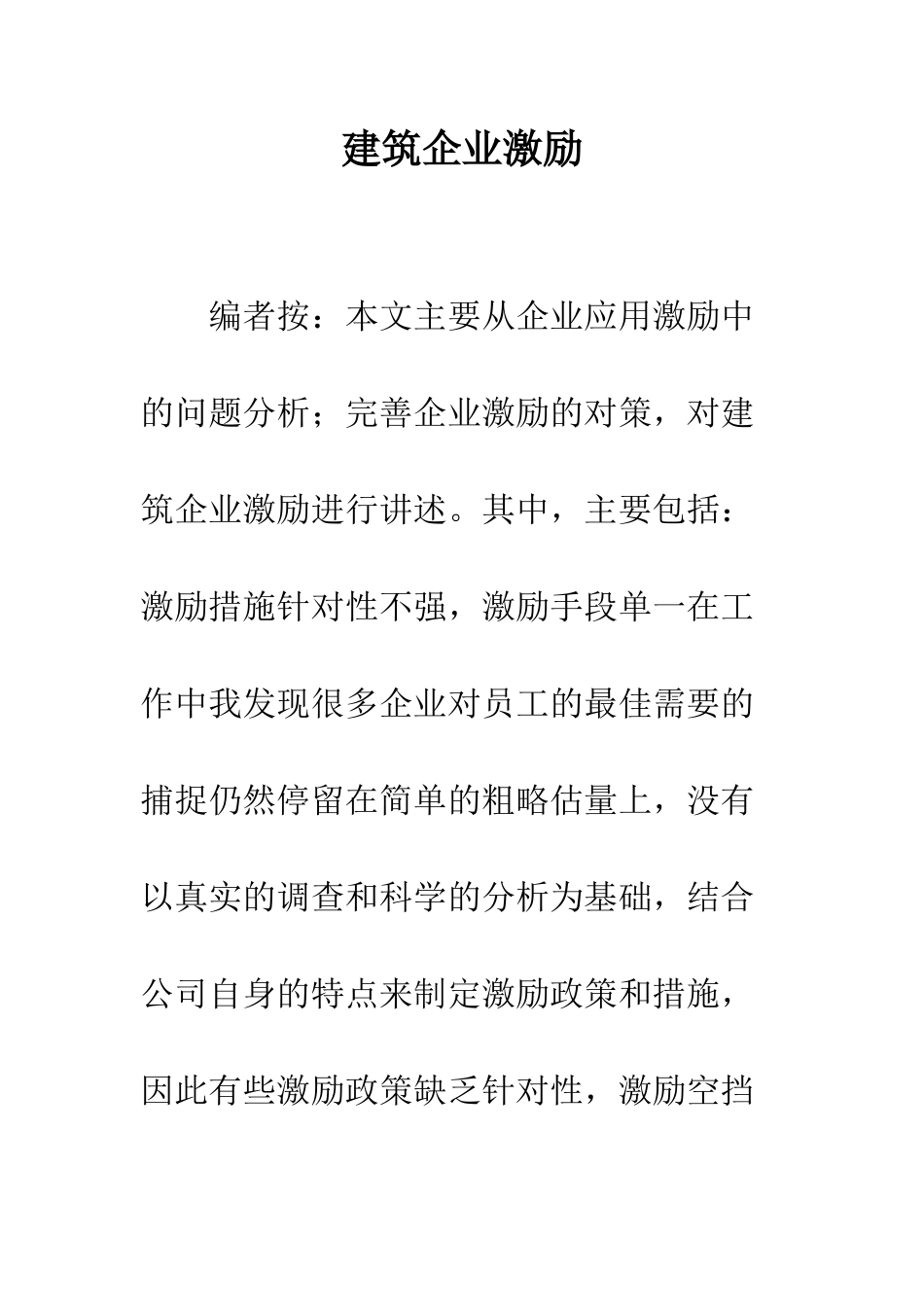 建筑企业激励

编者按：本文主要从企业应用激励中的问题分析；完善企业激励的对策，对建筑企业激励进行讲述。其中，主要包括：激励措施针对性不强，激励手段单一在工作中我发现很多企业对员工的最佳需要的捕捉仍然停留在简单的粗略估量上，没有以真实的调查和科学的分析为基础，结合公司自身的特点来制定激励政策和措施，因此有些激励政策缺乏针对性，激励空挡